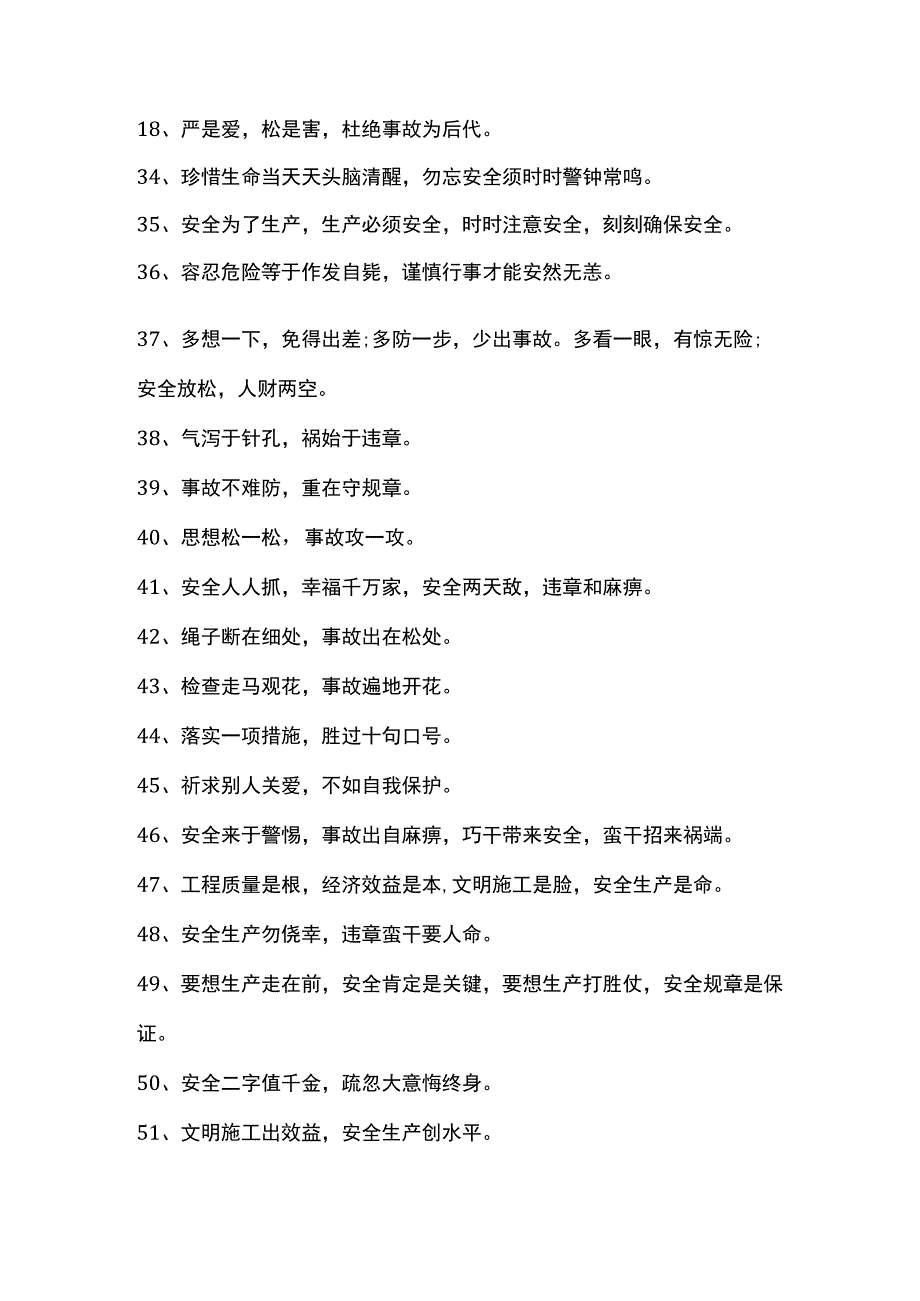 18、严是爱，松是害，杜绝事故为后代。

34、珍惜生命当天天头脑清醒，勿忘安全须时时警钟常鸣。

35、安全为了生产，生产必须安全，时时注意安全，刻刻确保安全。

36、容忍危险等于作发自毙，谨慎行事才能安然无恙。

37、多想一下，免得出差;多防一步，少出事故。多看一眼，有惊无险;安全放松，人财两空。

38、气泻于针孔，祸始于违章。

39、事故不难防，重在守规章。

40、思想松一松，事故攻一攻。

41、安全人人抓，幸福千万家，安全两天敌，违章和麻痹。

42、绳子断在细处，事故出在松处。

43、检查走马观花，事故遍地开花。

44、落实一项措施，胜过十句口号。

45、祈求别人关爱，不如自我保护。

46、安全来于警惕，事故出自麻痹，巧干带来安全，蛮干招来祸端。

47、工程质量是根，经济效益是本,文明施工是脸，安全生产是命。

48、安全生产勿侥幸，违章蛮干要人命。

49、要想生产走在前，安全肯定是关键，要想生产打胜仗，安全规章是保证。

50、安全二字值千金，疏忽大意悔终身。

51、文明施工出效益，安全生产创水平。